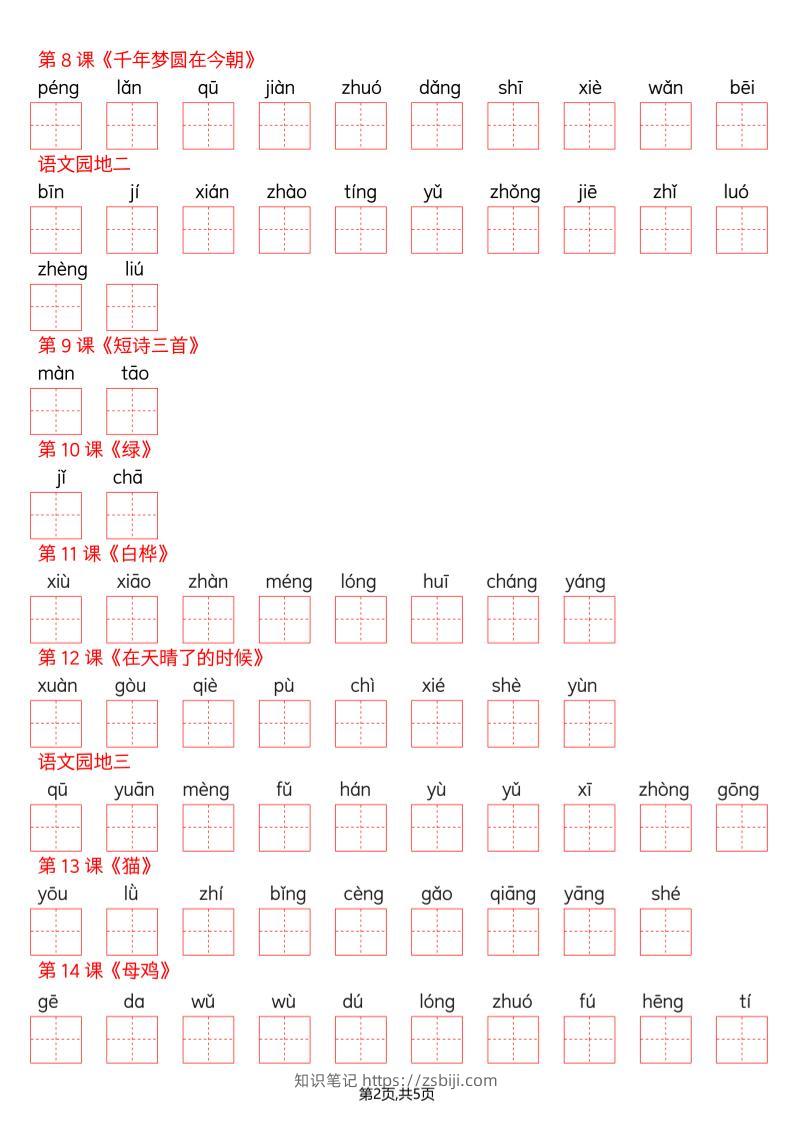 第 8 课《千年梦圆在今朝》

péng lǎn qū jiàn zhuó dǎng shī xiè wǎn bēi

语文园地二

bīn jí xián zhào tíng yǔ zhǒng jiē zhǐ luó

zhèng liú

第 9 课《短诗三首》

màn tāo

第 10 课《绿》

jǐ chā

第 11 课《白桦》

xiù xiāo zhàn méng lóng huī cháng yáng

第 12 课《在天晴了的时候》

xuàn gòu qiè pù chì xié shè yùn

语文园地三

qū yuān mèng fǔ hán yù yǔ xī zhòng gōng

第 13 课《猫》

yōu lǜ zhí bǐng cèng gǎo qiāng yāng shé

第 14 课《母鸡》

gē da wǔ wù dú lóng zhuó fú hēng tí

知识笔记 https://zsbiji.com
第2页,共5页